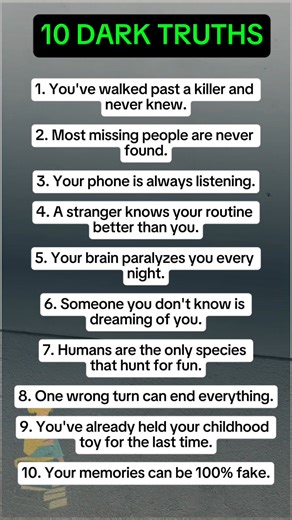 10 DARK TRUTHS

1. You've walked past a killer and never knew.

2. Most missing people are never found.

3. Your phone is always listening.

4. A stranger knows your routine better than you.

5. Your brain paralyzes you every night.

6. Someone you don't know is dreaming of you.

7. Humans are the only species that hunt for fun.

8. One wrong turn can end everything.

9. You've already held your childhood toy for the last time.

10. Your memories can be 100% fake.